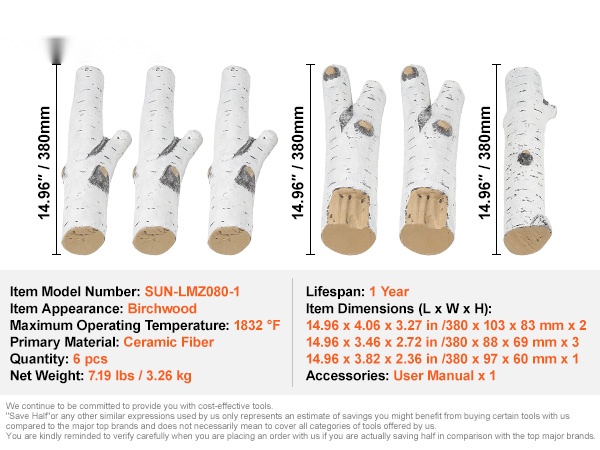 14.96" / 380mm

14.96" / 380mm

14.96" / 380mm

Item Model Number: SUN-LMZ080-1
Item Appearance: Birchwood
Maximum Operating Temperature: 1832 °F
Primary Material: Ceramic Fiber
Quantity: 6 pcs
Net Weight: 7.19 lbs / 3.26 kg

Lifespan: 1 Year
Item Dimensions (L x W x H):
14.96 x 4.06 x 3.27 in /380 x 103 x 83 mm x 2
14.96 x 3.46 x 2.72 in /380 x 88 x 69 mm x 3
14.96 x 3.82 x 2.36 in /380 x 97 x 60 mm x 1
Accessories: User Manual x 1

We continue to be committed to provide you with cost-effective tools.
"Save Half"or any other similar expressions used by us only represents an estimate of savings you might benefit from buying certain tools with us compared to the major top brands and does not necessarily mean to cover all categories of tools offered by us.
You are kindly reminded to verify carefully when you are placing an order with us if you are actually saving half in comparison with the top major brands.